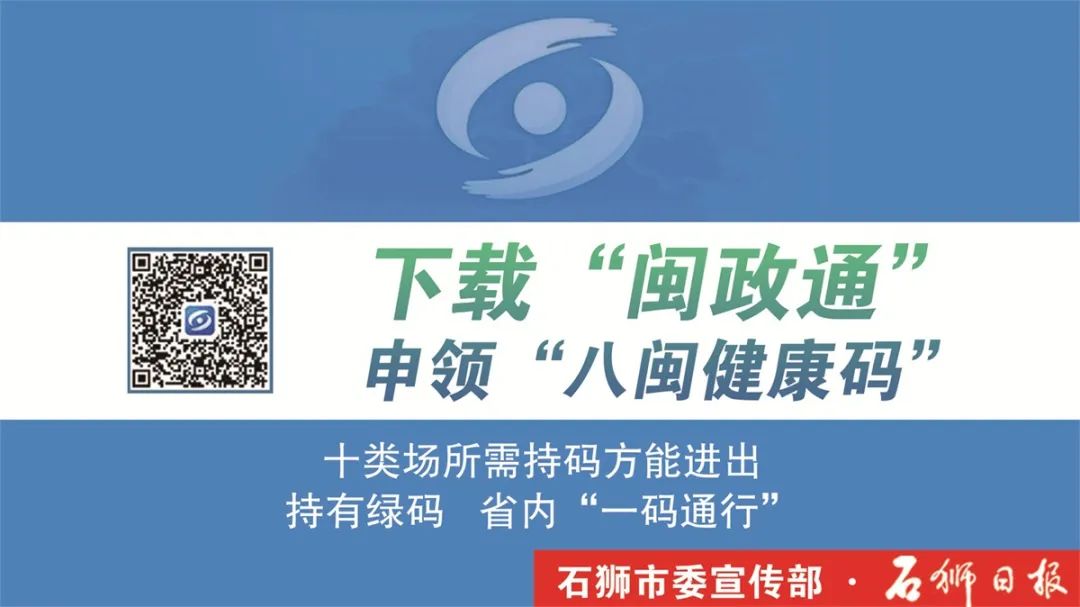 下载“闽政通”
申领“八闽健康码”

十类场所需持码方能进出
持有绿码　省内“一码通行”

石狮市委宣传部 · 石狮日报